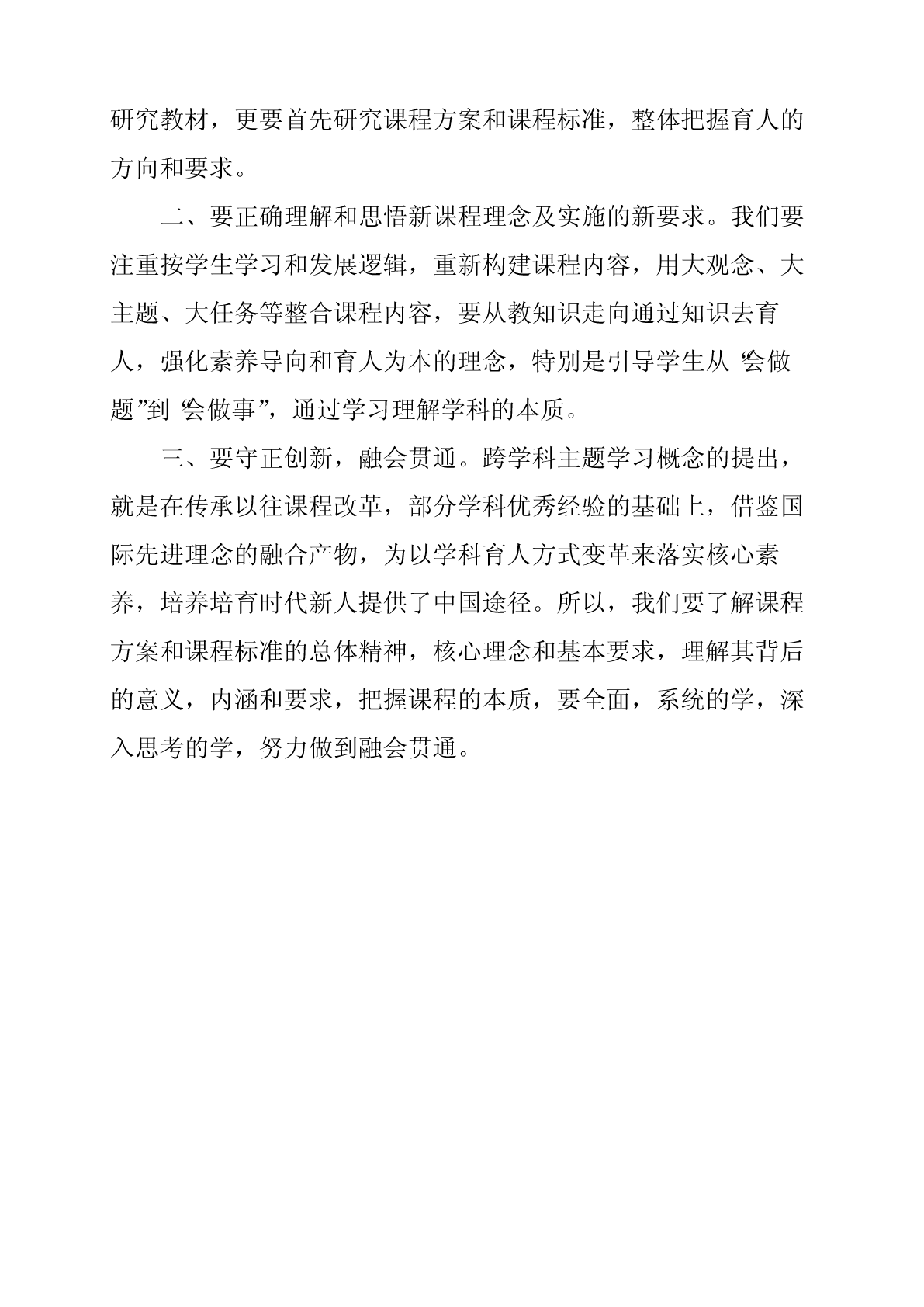 研究教材，更要首先研究课程方案和课程标准，整体把握育人的方向和要求。

二、要正确理解和思悟新课程理念及实施的新要求。我们要注重按学生学习和发展逻辑，重新构建课程内容，用大观念、大主题、大任务等整合课程内容，要从教知识走向通过知识去育人，强化素养导向和育人为本的理念，特别是引导学生从“会做题”到“会做事”，通过学习理解学科的本质。

三、要守正创新，融会贯通。跨学科主题学习概念的提出，就是在传承以往课程改革，部分学科优秀经验的基础上，借鉴国际先进理念的融合产物，为以学科育人方式变革来落实核心素养，培养培育时代新人提供了中国途径。所以，我们要了解课程方案和课程标准的总体精神，核心理念和基本要求，理解其背后的意义，内涵和要求，把握课程的本质，要全面，系统的学，深入思考的学，努力做到融会贯通。